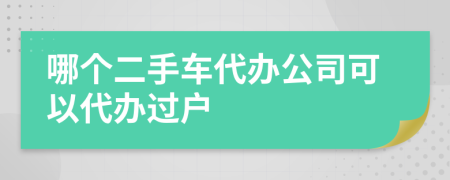 哪个二手车代办公司可以代办过户